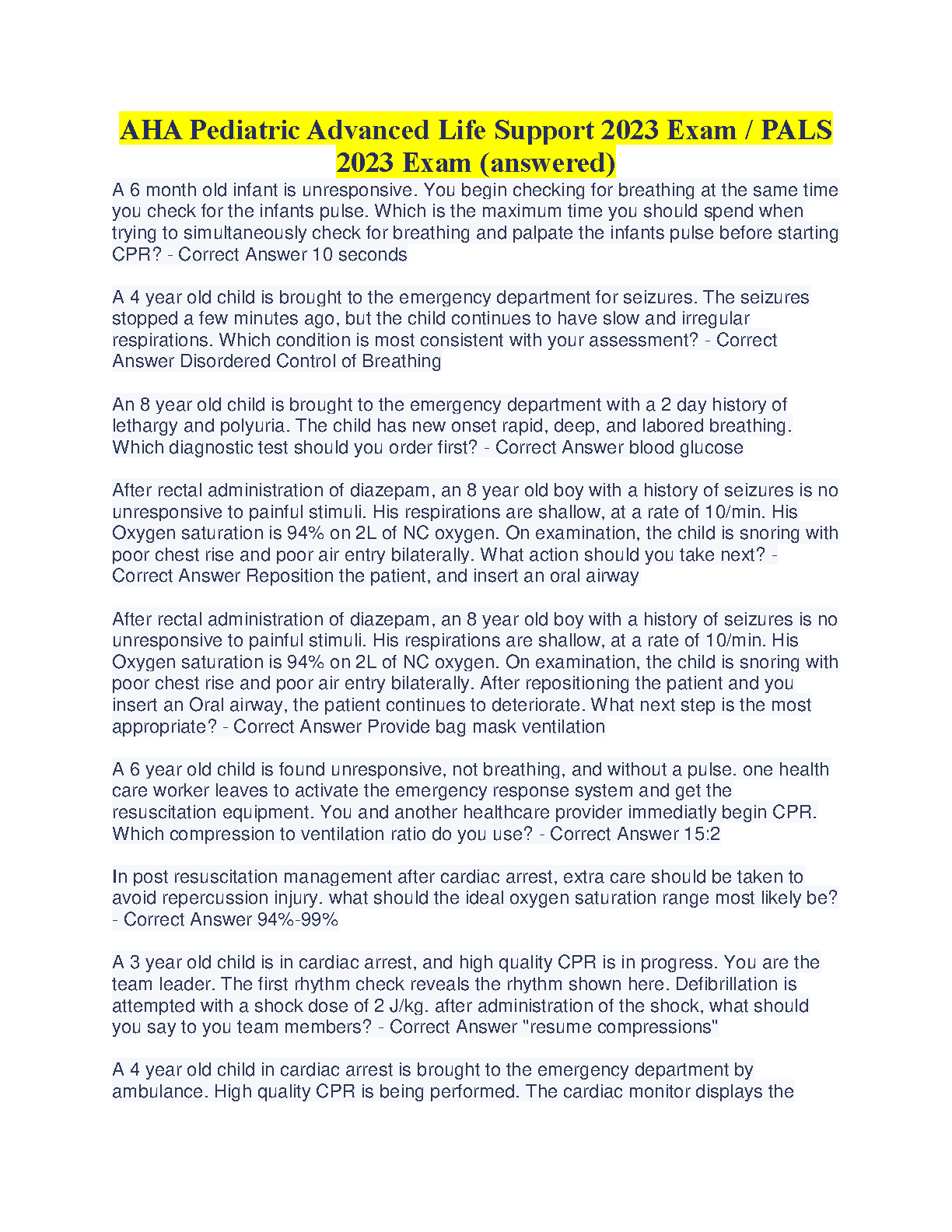 AHA Pediatric Advanced Life Support 2023 Exam / PALS 2023 Exam (answered)

A 6 month old infant is unresponsive. You begin checking for breathing at the same time you check for the infants pulse. Which is the maximum time you should spend when trying to simultaneously check for breathing and palpate the infants pulse before starting CPR? - Correct Answer 10 seconds

A 4 year old child is brought to the emergency department for seizures. The seizures stopped a few minutes ago, but the child continues to have slow and irregular respirations. Which condition is most consistent with your assessment? - Correct Answer Disordered Control of Breathing

An 8 year old child is brought to the emergency department with a 2 day history of lethargy and polyuria. The child has new onset rapid, deep, and labored breathing. Which diagnostic test should you order first? - Correct Answer blood glucose

After rectal administration of diazepam, an 8 year old boy with a history of seizures is no unresponsive to painful stimuli. His respirations are shallow, at a rate of 10/min. His Oxygen saturation is 94% on 2L of NC oxygen. On examination, the child is snoring with poor chest rise and poor air entry bilaterally. What action should you take next? - Correct Answer Reposition the patient, and insert an oral airway

After rectal administration of diazepam, an 8 year old boy with a history of seizures is no unresponsive to painful stimuli. His respirations are shallow, at a rate of 10/min. His Oxygen saturation is 94% on 2L of NC oxygen. On examination, the child is snoring with poor chest rise and poor air entry bilaterally. After repositioning the patient and you insert an Oral airway, the patient continues to deteriorate. What next step is the most appropriate? - Correct Answer Provide bag mask ventilation

A 6 year old child is found unresponsive, not breathing, and without a pulse. one health care worker leaves to activate the emergency response system and get the resuscitation equipment. You and another healthcare provider immediatly begin CPR. Which compression to ventilation ratio do you use? - Correct Answer 15:2

In post resuscitation management after cardiac arrest, extra care should be taken to avoid repercussion injury. what should the ideal oxygen saturation range most likely be? - Correct Answer 94%-99%

A 3 year old child is in cardiac arrest, and high quality CPR is in progress. You are the team leader. The first rhythm check reveals the rhythm shown here. Defibrillation is attempted with a shock dose of 2 J/kg. after administration of the shock, what should you say to you team members? - Correct Answer "resume compressions"

A 4 year old child in cardiac arrest is brought to the emergency department by ambulance. High quality CPR is being performed. The cardiac monitor displays the